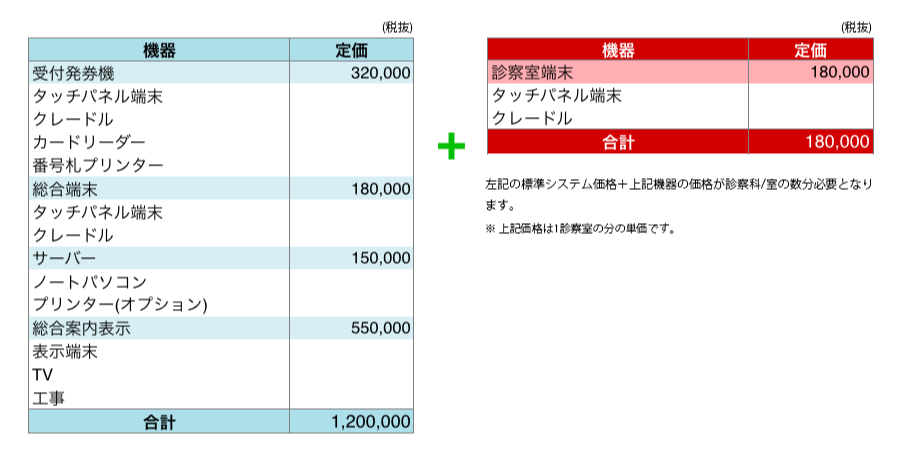 (税抜)

| 機器 | 定価 |
|---|---|
| 受付発券機 | 320,000 |
| タッチパネル端末 | |
| クレードル | |
| カードリーダー | |
| 番号札プリンター | |
| 総合端末 | 180,000 |
| タッチパネル端末 | |
| クレードル | |
| サーバー | 150,000 |
| ノートパソコン | |
| プリンター(オプション) | |
| 総合案内表示 | 550,000 |
| 表示端末 | |
| TV | |
| 工事 | |
| 合計 | 1,200,000 |

＋

(税抜)

| 機器 | 定価 |
|---|---|
| 診察室端末 | 180,000 |
| タッチパネル端末 | |
| クレードル | |
| 合計 | 180,000 |

左記の標準システム価格＋上記機器の価格が診察科/室の数分必要となります。

※ 上記価格は1診察室の分の単価です。